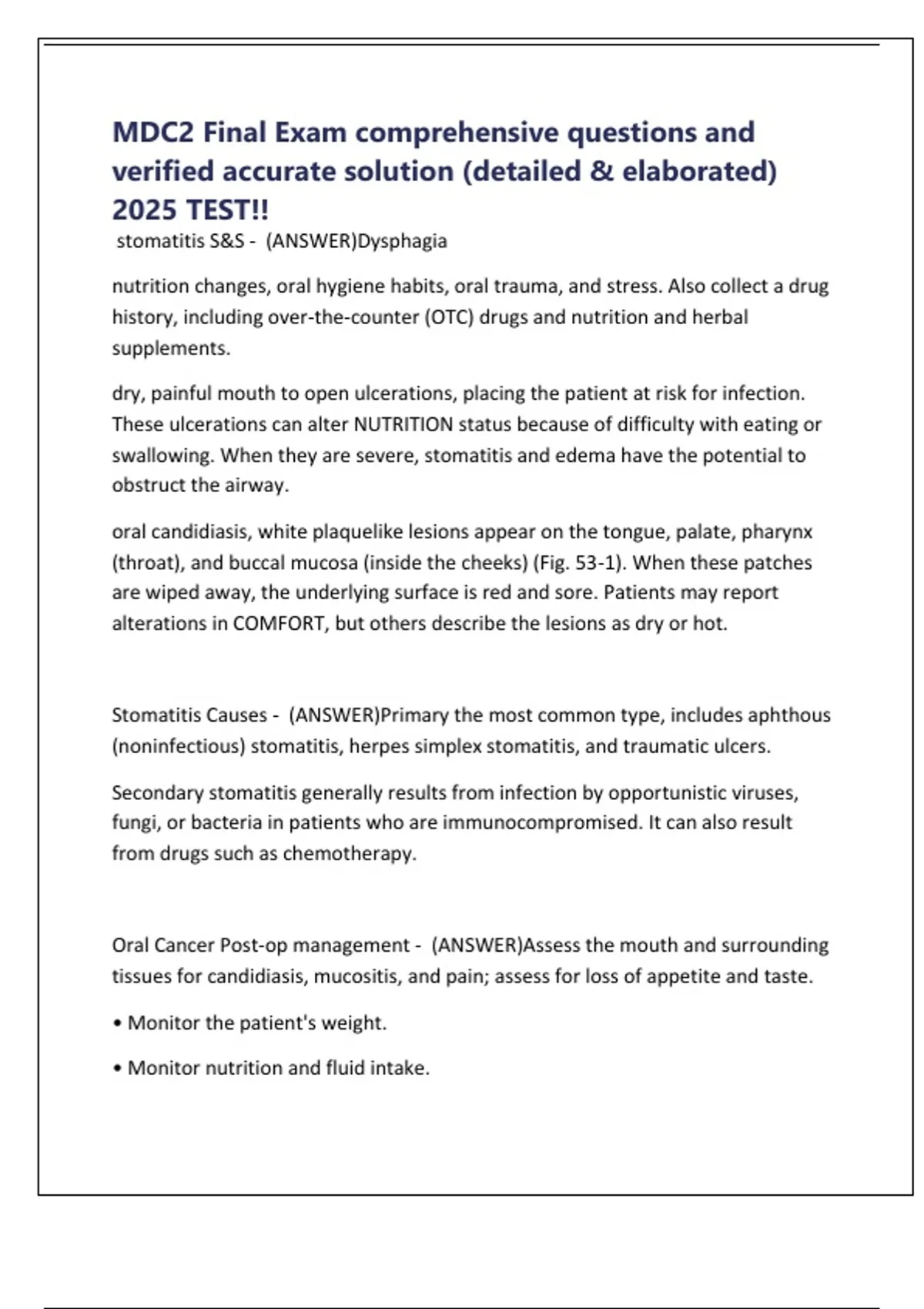 MDC2 Final Exam comprehensive questions and verified accurate solution (detailed & elaborated) 2025 TEST!!

stomatitis S&S - (ANSWER)Dysphagia

nutrition changes, oral hygiene habits, oral trauma, and stress. Also collect a drug history, including over-the-counter (OTC) drugs and nutrition and herbal supplements.

dry, painful mouth to open ulcerations, placing the patient at risk for infection. These ulcerations can alter NUTRITION status because of difficulty with eating or swallowing. When they are severe, stomatitis and edema have the potential to obstruct the airway.

oral candidiasis, white plaquelike lesions appear on the tongue, palate, pharynx (throat), and buccal mucosa (inside the cheeks) (Fig. 53-1). When these patches are wiped away, the underlying surface is red and sore. Patients may report alterations in COMFORT, but others describe the lesions as dry or hot.

Stomatitis Causes - (ANSWER)Primary the most common type, includes aphthous (noninfectious) stomatitis, herpes simplex stomatitis, and traumatic ulcers.

Secondary stomatitis generally results from infection by opportunistic viruses, fungi, or bacteria in patients who are immunocompromised. It can also result from drugs such as chemotherapy.

Oral Cancer Post-op management - (ANSWER)Assess the mouth and surrounding tissues for candidiasis, mucositis, and pain; assess for loss of appetite and taste.

• Monitor the patient's weight.

• Monitor nutrition and fluid intake.